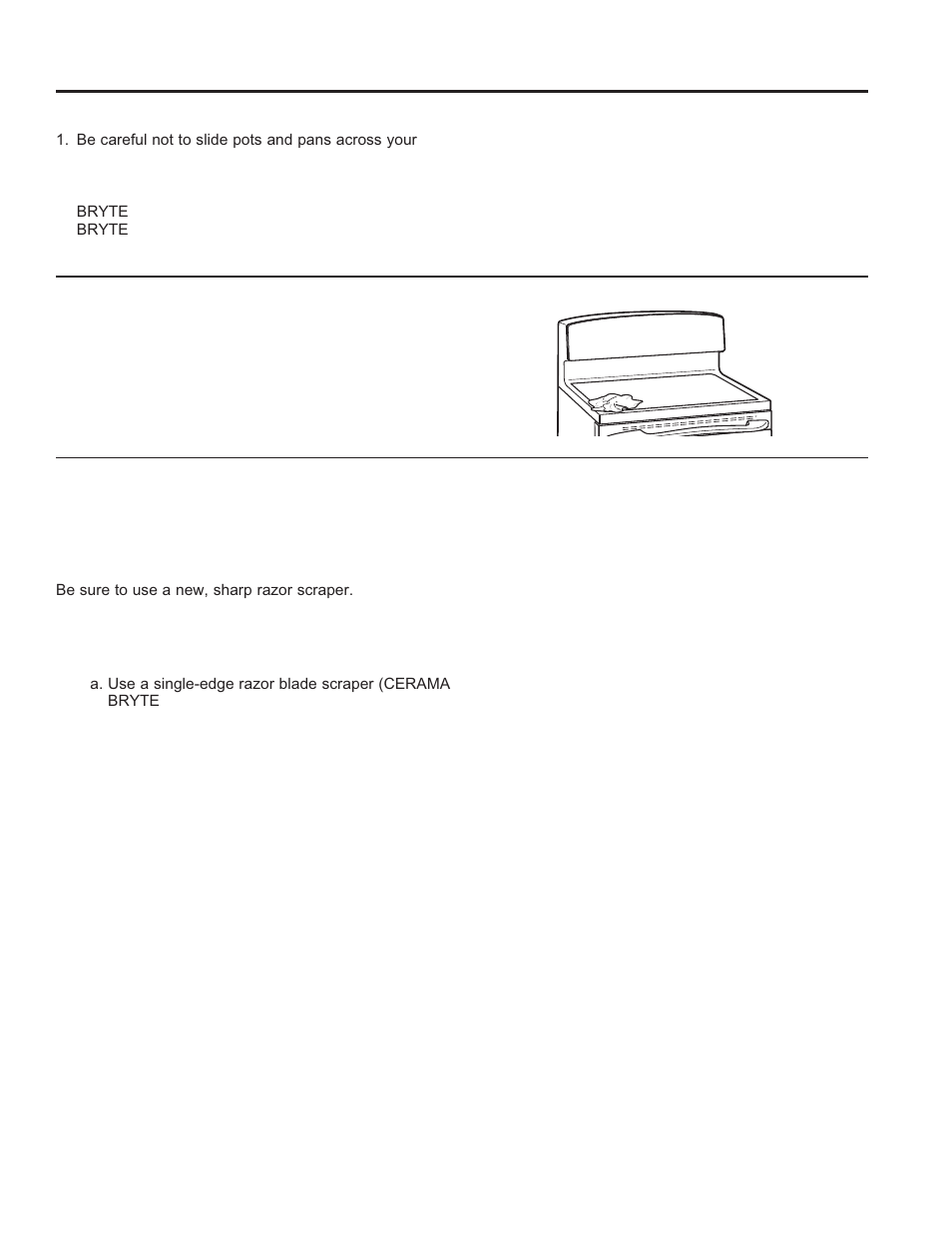 1. Be careful not to slide pots and pans across your

BRYTE
BRYTE

Be sure to use a new, sharp razor scraper.

a. Use a single-edge razor blade scraper (CERAMA BRYTE